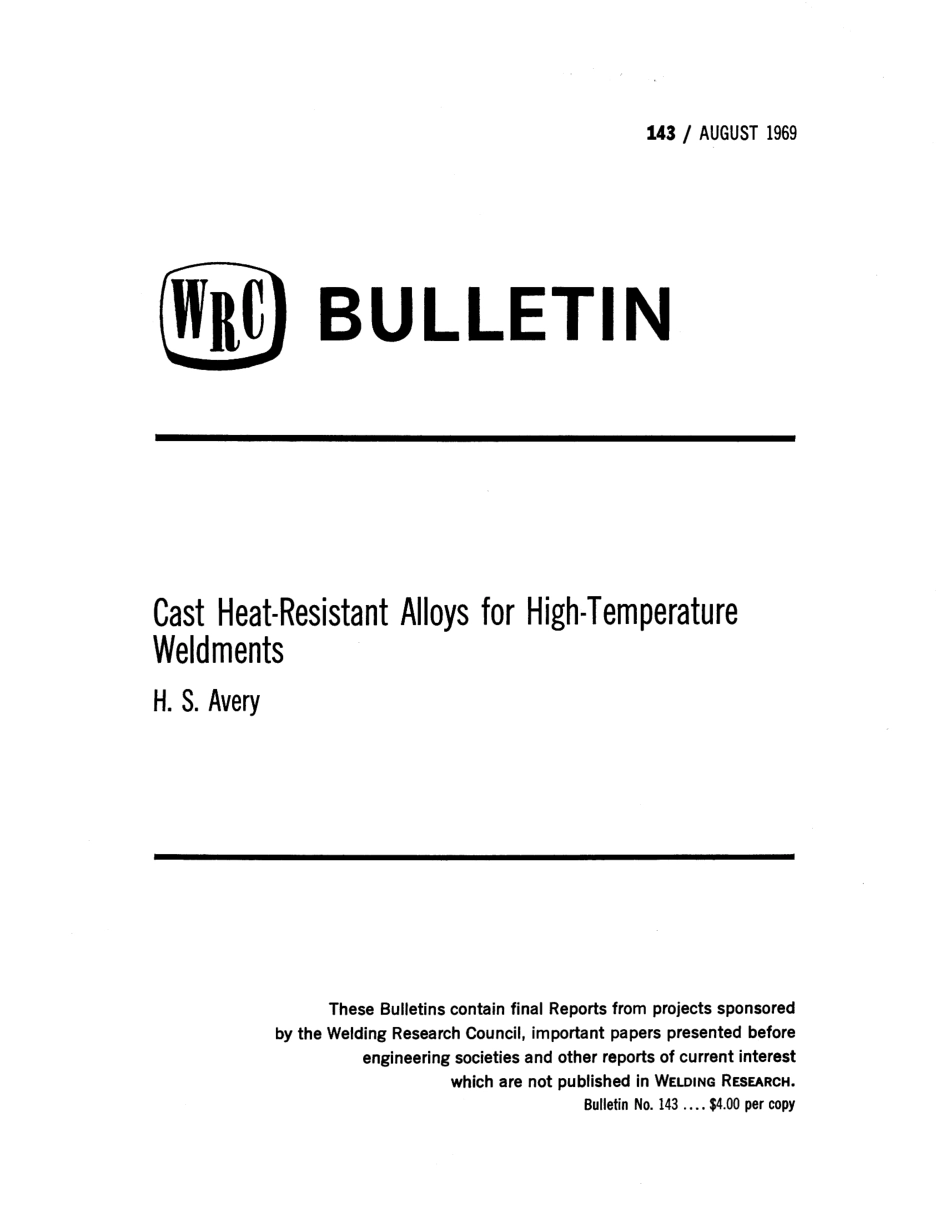 143 / AUGUST 1969

WRC BULLETIN

Cast Heat-Resistant Alloys for High-Temperature Weldments

H. S. Avery

These Bulletins contain final Reports from projects sponsored by the Welding Research Council, important papers presented before engineering societies and other reports of current interest which are not published in WELDING RESEARCH.

Bulletin No. 143 .... $4.00 per copy